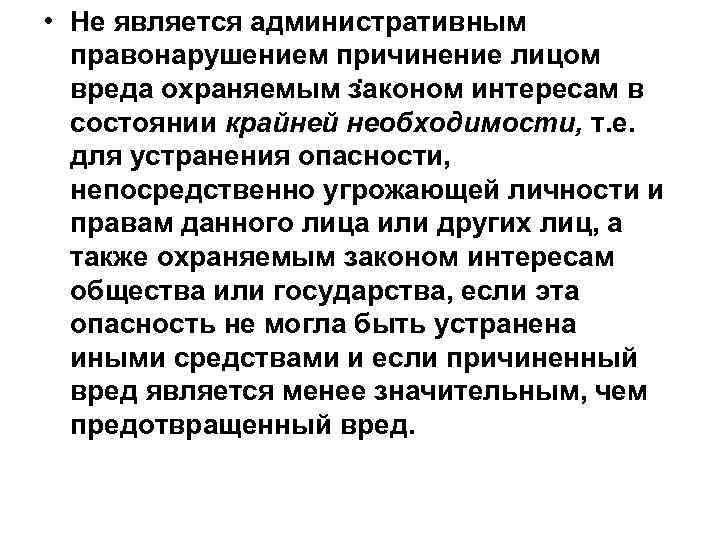 • Не является административным правонарушением причинение лицом вреда охраняемым законом интересам в состоянии крайней необходимости, т.е. для устранения опасности, непосредственно угрожающей личности и правам данного лица или других лиц, а также охраняемым законом интересам общества или государства, если эта опасность не могла быть устранена иными средствами и если причиненный вред является менее значительным, чем предотвращенный вред.